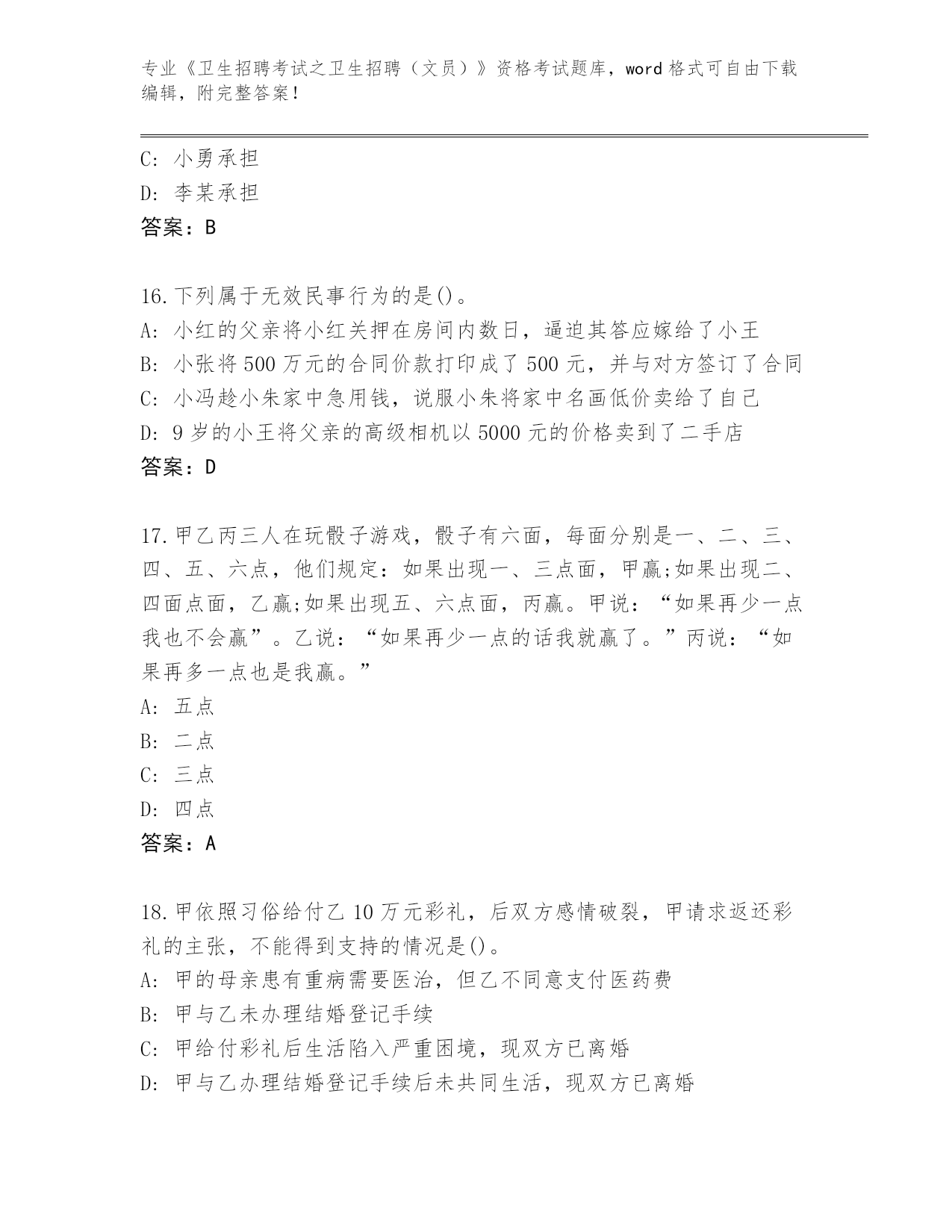 专业《卫生招聘考试之卫生招聘（文员）》资格考试题库，word 格式可自由下载编辑，附完整答案！

C: 小勇承担
D: 李某承担
答案：B

16.下列属于无效民事行为的是()。
A: 小红的父亲将小红关押在房间内数日，逼迫其答应嫁给了小王
B: 小张将 500 万元的合同价款打印成了 500 元，并与对方签订了合同
C: 小冯趁小朱家中急用钱，说服小朱将家中名画低价卖给了自己
D: 9 岁的小王将父亲的高级相机以 5000 元的价格卖到了二手店
答案：D

17.甲乙丙三人在玩骰子游戏，骰子有六面，每面分别是一、二、三、四、五、六点，他们规定：如果出现一、三点面，甲赢;如果出现二、四面点面，乙赢;如果出现五、六点面，丙赢。甲说：“如果再少一点我也不会赢”。乙说：“如果再少一点的话我就赢了。”丙说：“如果再多一点也是我赢。”
A: 五点
B: 二点
C: 三点
D: 四点
答案：A

18.甲依照习俗给付乙 10 万元彩礼，后双方感情破裂，甲请求返还彩礼的主张，不能得到支持的情况是()。
A: 甲的母亲患有重病需要医治，但乙不同意支付医药费
B: 甲与乙未办理结婚登记手续
C: 甲给付彩礼后生活陷入严重困境，现双方已离婚
D: 甲与乙办理结婚登记手续后未共同生活，现双方已离婚